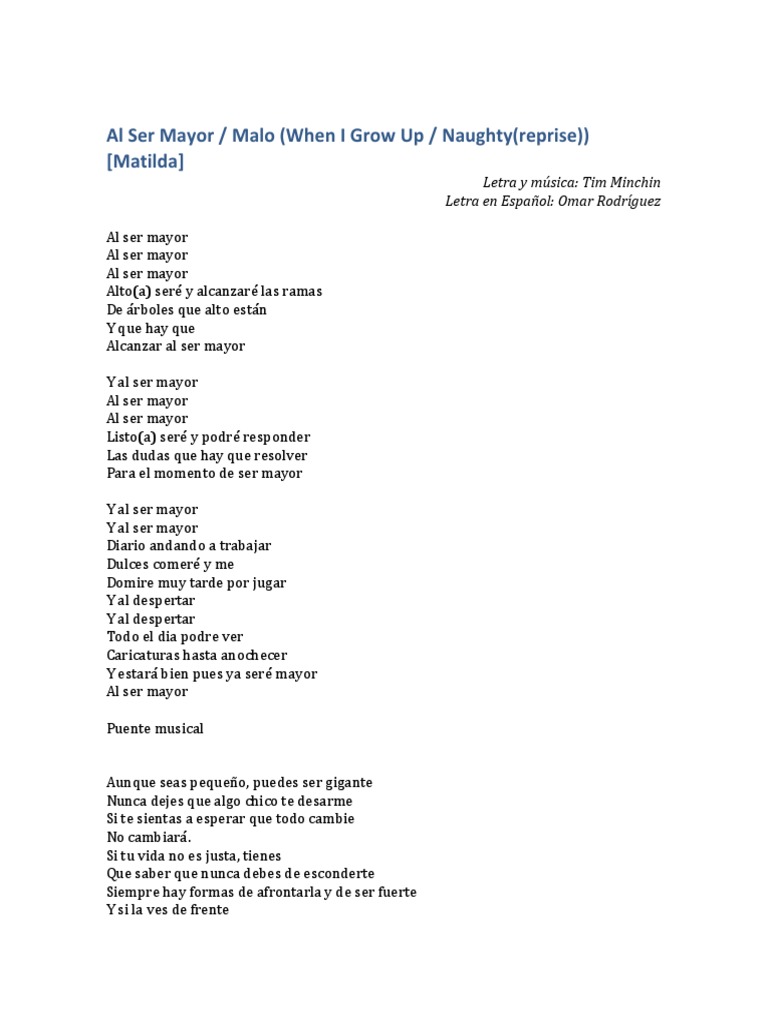 Al Ser Mayor / Malo (When I Grow Up / Naughty(reprise)) [Matilda]

Letra y música: Tim Minchin
Letra en Español: Omar Rodríguez

Al ser mayor
Al ser mayor
Al ser mayor
Alto(a) seré y alcanzaré las ramas
De árboles que alto están
Y que hay que
Alcanzar al ser mayor

Y al ser mayor
Al ser mayor
Al ser mayor
Listo(a) seré y podré responder
Las dudas que hay que resolver
Para el momento de ser mayor

Y al ser mayor
Y al ser mayor
Diario andando a trabajar
Dulces comeré y me
Domire muy tarde por jugar
Y al despertar
Y al despertar
Todo el dia podre ver
Caricaturas hasta anochecer
Y estará bien pues ya seré mayor
Al ser mayor

Puente musical

Aunque seas pequeño, puedes ser gigante
Nunca dejes que algo chico te desarme
Si te sientas a esperar que todo cambie
No cambiará.
Si tu vida no es justa, tienes
Que saber que nunca debes de esconderte
Siempre hay formas de afrontarla y de ser fuerte
Y si la ves de frente